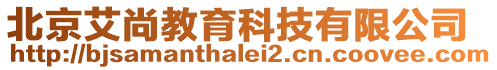 北京艾尚教育科技有限公司
http://bjsamanthalei2.cn.coovee.com